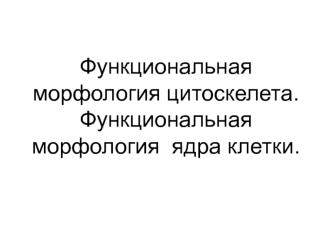 Функциональная морфология цитоскелета. Функциональная морфология  ядра клетки.